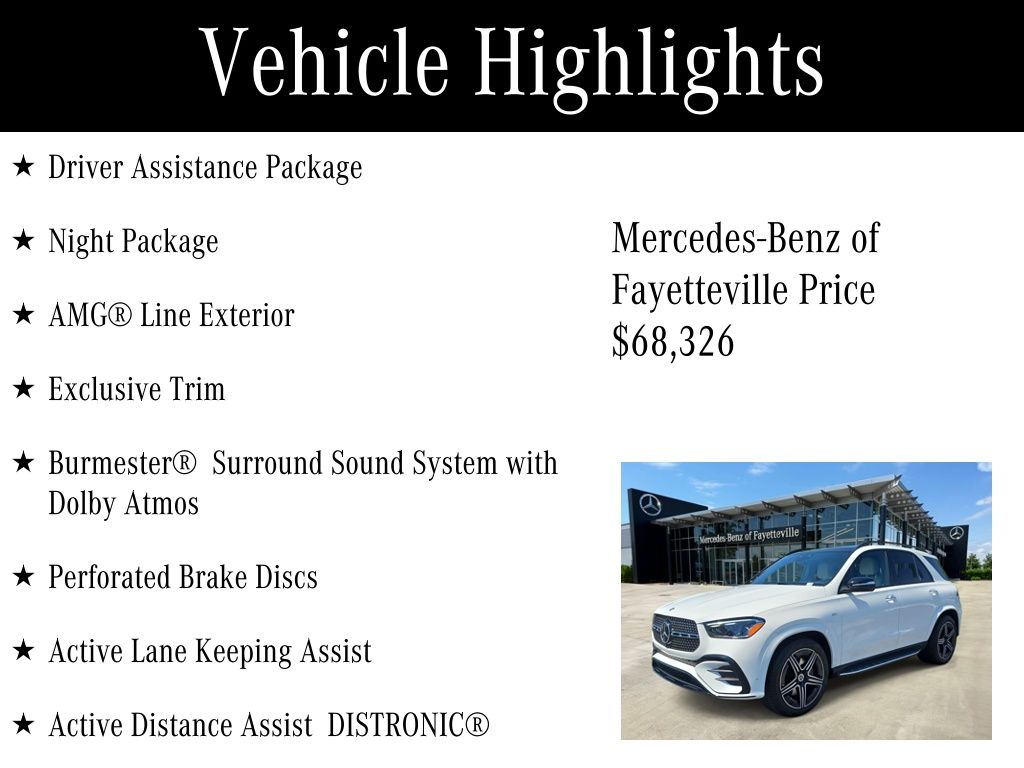 Vehicle Highlights

★ Driver Assistance Package

★ Night Package

★ AMG® Line Exterior

★ Exclusive Trim

★ Burmester® Surround Sound System with Dolby Atmos

★ Perforated Brake Discs

★ Active Lane Keeping Assist

★ Active Distance Assist DISTRONIC®

Mercedes-Benz of Fayetteville Price $68,326

Mercedes-Benz of Fayetteville